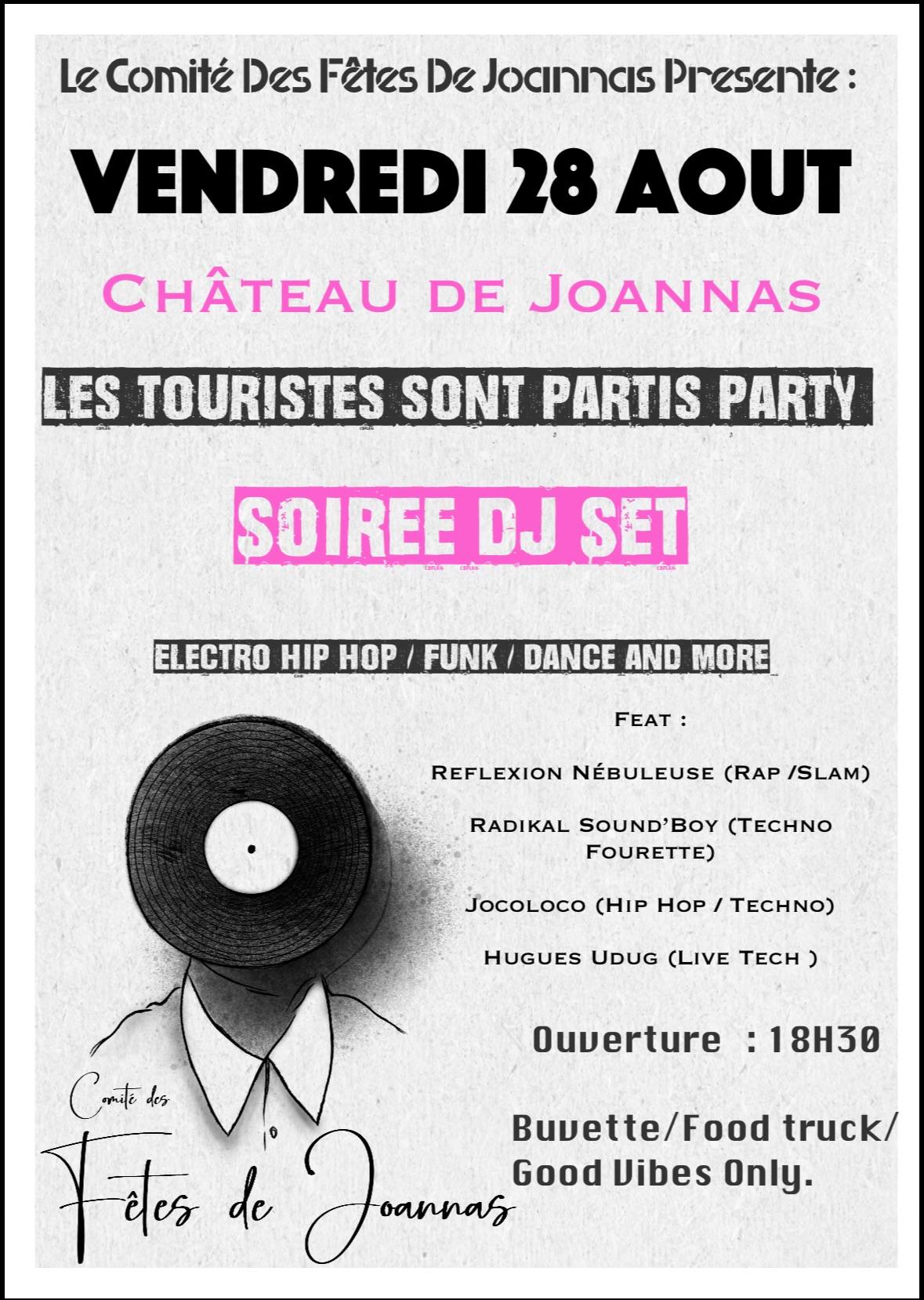 Le Comité Des Fêtes De Joannas Presente :

VENDREDI 28 AOUT

Château de Joannas

LES TOURISTES SONT PARTIS PARTY

SOIREE DJ SET

ELECTRO HIP HOP / FUNK / DANCE AND MORE

Feat :

Reflexion Nébuleuse (Rap /Slam)

Radikal Sound'Boy (Techno Fourette)

Jocoloco (Hip Hop / Techno)

Hugues Udug (Live Tech )

Ouverture : 18H30

Buvette/Food truck/ Good Vibes Only.

Comité des Fêtes de Joannas